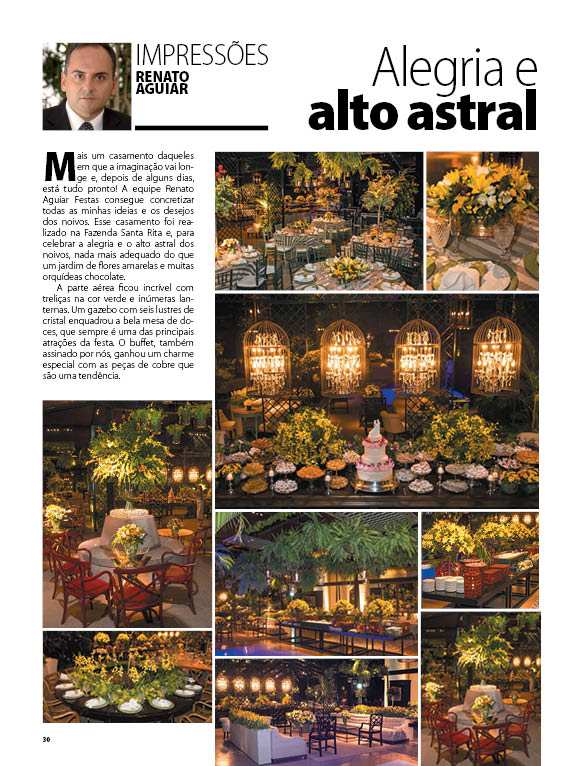 IMPRESSÕES
RENATO AGUIAR

Alegria e
alto astral

Mais um casamento daqueles em que a imaginação vai longe e, depois de alguns dias, está tudo pronto! A equipe Renato Aguiar Festas consegue concretizar todas as minhas ideias e os desejos dos noivos. Esse casamento foi realizado na Fazenda Santa Rita e, para celebrar a alegria e o alto astral dos noivos, nada mais adequado do que um jardim de flores amarelas e muitas orquídeas chocolate.

A parte aérea ficou incrível com treliças na cor verde e inúmeras lanternas. Um gazebo com seis lustres de cristal enquadrou a bela mesa de doces, que sempre é uma das principais atrações da festa. O buffet, também assinado por nós, ganhou um charme especial com as peças de cobre que são uma tendência.

30